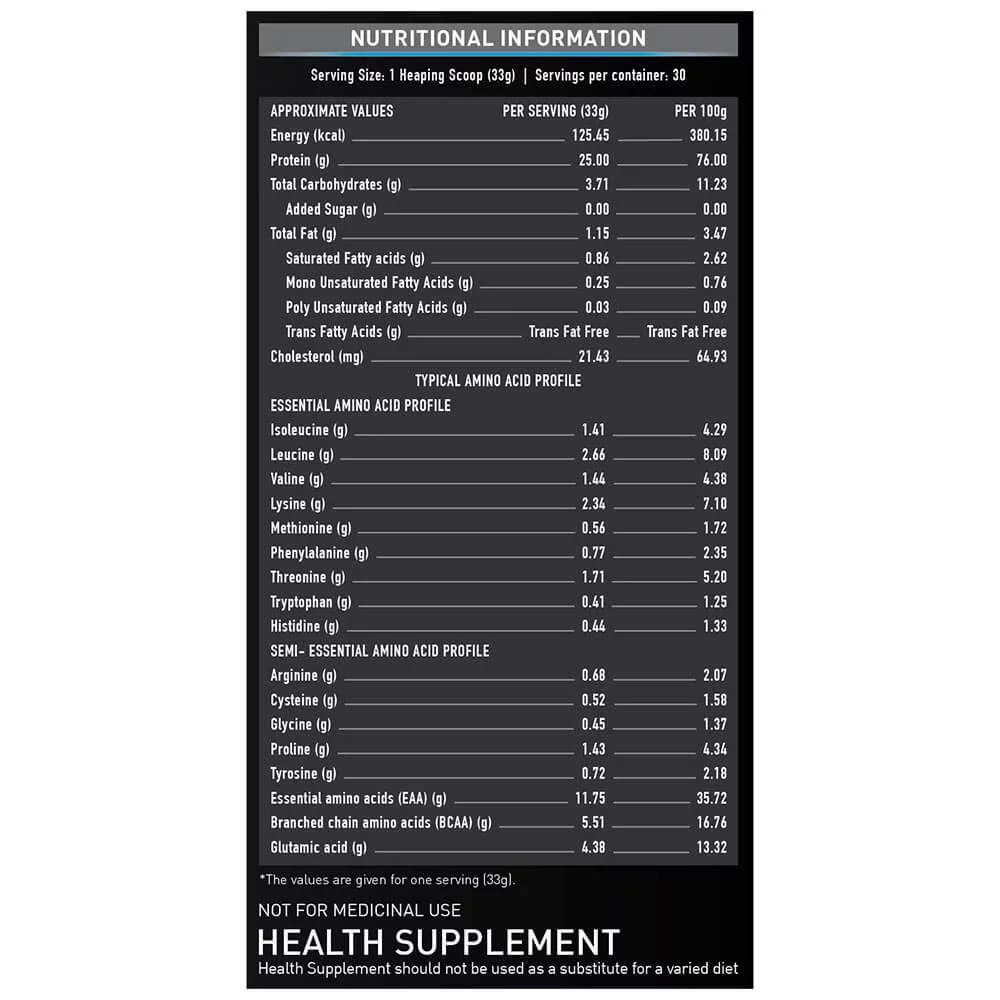 NUTRITIONAL INFORMATION

Serving Size: 1 Heaping Scoop (33g) | Servings per container: 30

| APPROXIMATE VALUES | PER SERVING (33g) | PER 100g |
|---|---|---|
| Energy (kcal) | 125.45 | 380.15 |
| Protein (g) | 25.00 | 76.00 |
| Total Carbohydrates (g) | 3.71 | 11.23 |
| Added Sugar (g) | 0.00 | 0.00 |
| Total Fat (g) | 1.15 | 3.47 |
| Saturated Fatty acids (g) | 0.86 | 2.62 |
| Mono Unsaturated Fatty Acids (g) | 0.25 | 0.76 |
| Poly Unsaturated Fatty Acids (g) | 0.03 | 0.09 |
| Trans Fatty Acids (g) | Trans Fat Free | Trans Fat Free |
| Cholesterol (mg) | 21.43 | 64.93 |
| TYPICAL AMINO ACID PROFILE | | |
| ESSENTIAL AMINO ACID PROFILE | | |
| Isoleucine (g) | 1.41 | 4.29 |
| Leucine (g) | 2.66 | 8.09 |
| Valine (g) | 1.44 | 4.38 |
| Lysine (g) | 2.34 | 7.10 |
| Methionine (g) | 0.56 | 1.72 |
| Phenylalanine (g) | 0.77 | 2.35 |
| Threonine (g) | 1.71 | 5.20 |
| Tryptophan (g) | 0.41 | 1.25 |
| Histidine (g) | 0.44 | 1.33 |
| SEMI- ESSENTIAL AMINO ACID PROFILE | | |
| Arginine (g) | 0.68 | 2.07 |
| Cysteine (g) | 0.52 | 1.58 |
| Glycine (g) | 0.45 | 1.37 |
| Proline (g) | 1.43 | 4.34 |
| Tyrosine (g) | 0.72 | 2.18 |
| Essential amino acids (EAA) (g) | 11.75 | 35.72 |
| Branched chain amino acids (BCAA) (g) | 5.51 | 16.76 |
| Glutamic acid (g) | 4.38 | 13.32 |

*The values are given for one serving (33g).

NOT FOR MEDICINAL USE

HEALTH SUPPLEMENT

Health Supplement should not be used as a substitute for a varied diet